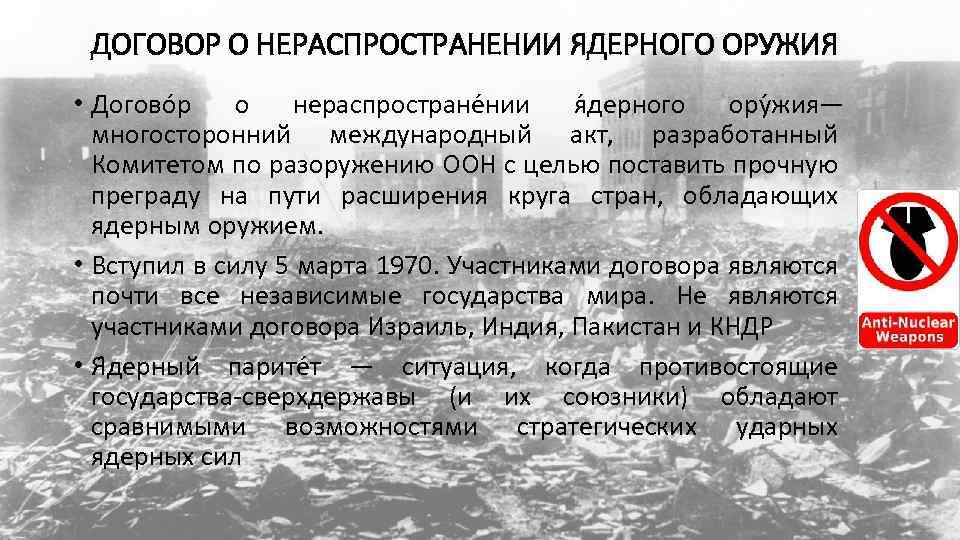 ДОГОВОР О НЕРАСПРОСТРАНЕНИИ ЯДЕРНОГО ОРУЖИЯ

• Догово́р о нераспростране́нии я́дерного ору́жия— многосторонний международный акт, разработанный Комитетом по разоружению ООН с целью поставить прочную преграду на пути расширения круга стран, обладающих ядерным оружием.

• Вступил в силу 5 марта 1970. Участниками договора являются почти все независимые государства мира. Не являются участниками договора Израиль, Индия, Пакистан и КНДР

• Ядерный парите́т — ситуация, когда противостоящие государства-сверхдержавы (и их союзники) обладают сравнимыми возможностями стратегических ударных ядерных сил

Anti-Nuclear
Weapons